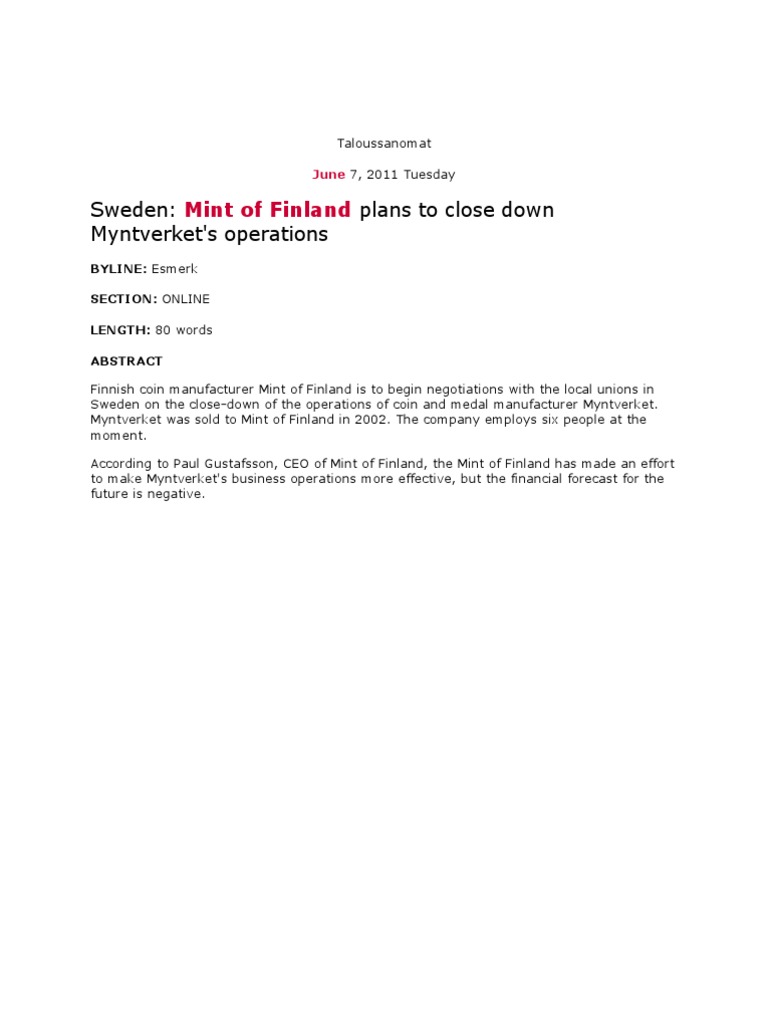 Taloussanomat

June 7, 2011 Tuesday

Sweden: Mint of Finland plans to close down Myntverket's operations

BYLINE: Esmerk

SECTION: ONLINE

LENGTH: 80 words

ABSTRACT

Finnish coin manufacturer Mint of Finland is to begin negotiations with the local unions in Sweden on the close-down of the operations of coin and medal manufacturer Myntverket. Myntverket was sold to Mint of Finland in 2002. The company employs six people at the moment.

According to Paul Gustafsson, CEO of Mint of Finland, the Mint of Finland has made an effort to make Myntverket's business operations more effective, but the financial forecast for the future is negative.